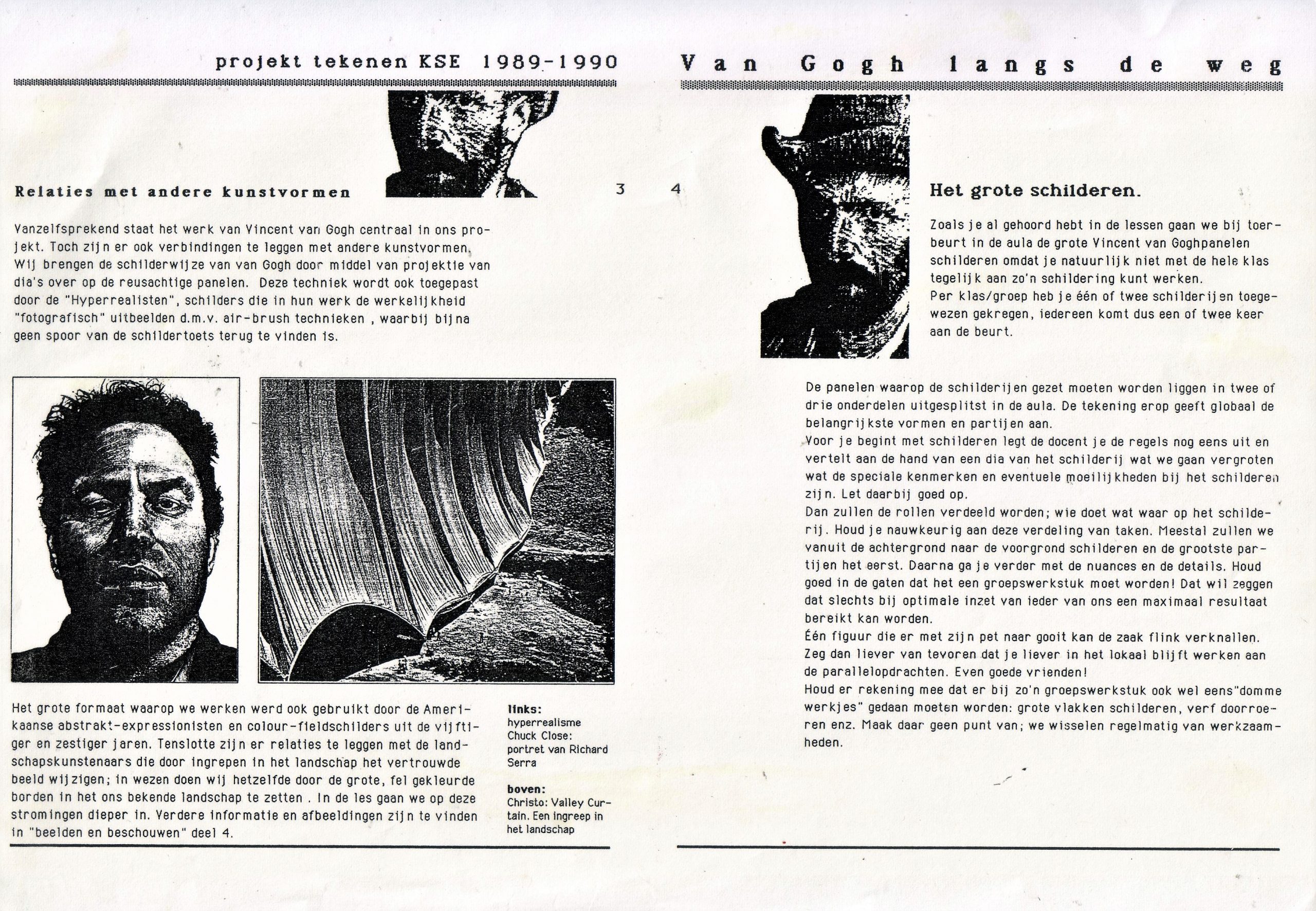 projekt tekenen KSE 1989-1990

Relaties met andere kunstvormen

3

Vanzelfsprekend staat het werk van Vincent van Gogh centraal in ons projekt. Toch zijn er ook verbindingen te leggen met andere kunstvormen. Wij brengen de schilderwijze van van Gogh door middel van projektie van dia's over op de reusachtige panelen. Deze techniek wordt ook toegepast door de "Hyperrealisten", schilders die in hun werk de werkelijkheid "fotografisch" uitbeelden d.m.v. air-brush technieken , waarbij bijna geen spoor van de schildertoets terug te vinden is.

Het grote formaat waarop we werken werd ook gebruikt door de Amerikaanse abstrakt-expressionisten en colour-fieldschilders uit de vijftiger en zestiger jaren. Tenslotte zijn er relaties te leggen met de landschapskunstenaars die door ingrepen in het landschap het vertrouwde beeld wijzigen; in wezen doen wij hetzelfde door de grote, fel gekleurde borden in het ons bekende landschap te zetten . In de les gaan we op deze stromingen dieper in. Verdere informatie en afbeeldingen zijn te vinden in "beelden en beschouwen" deel 4.

links:
hyperrealisme
Chuck Close:
portret van Richard Serra

boven:
Christo: Valley Curtain. Een ingreep in het landschap

Van Gogh langs de weg

4

Het grote schilderen.

Zoals je al gehoord hebt in de lessen gaan we bij toerbeurt in de aula de grote Vincent van Goghpanelen schilderen omdat je natuurlijk niet met de hele klas tegelijk aan zo'n schildering kunt werken.
Per klas/groep heb je één of twee schilderijen toegewezen gekregen, iedereen komt dus een of twee keer aan de beurt.

De panelen waarop de schilderijen gezet moeten worden liggen in twee of drie onderdelen uitgesplitst in de aula. De tekening erop geeft globaal de belangrijkste vormen en partijen aan.
Voor je begint met schilderen legt de docent je de regels nog eens uit en vertelt aan de hand van een dia van het schilderij wat we gaan vergroten wat de speciale kenmerken en eventuele moeilijkheden bij het schilderen zijn. Let daarbij goed op.
Dan zullen de rollen verdeeld worden; wie doet wat waar op het schilderij. Houd je nauwkeurig aan deze verdeling van taken. Meestal zullen we vanuit de achtergrond naar de voorgrond schilderen en de grootste partijen het eerst. Daarna ga je verder met de nuances en de details. Houd goed in de gaten dat het een groepswerkstuk moet worden! Dat wil zeggen dat slechts bij optimale inzet van ieder van ons een maximaal resultaat bereikt kan worden.
Één figuur die er met zijn pet naar gooit kan de zaak flink verknallen.
Zeg dan liever van tevoren dat je liever in het lokaal blijft werken aan de parallelopdrachten. Even goede vrienden!
Houd er rekening mee dat er bij zo'n groepswerkstuk ook wel eens"domme werkjes" gedaan moeten worden: grote vlakken schilderen, verf doorroeren enz. Maak daar geen punt van; we wisselen regelmatig van werkzaamheden.